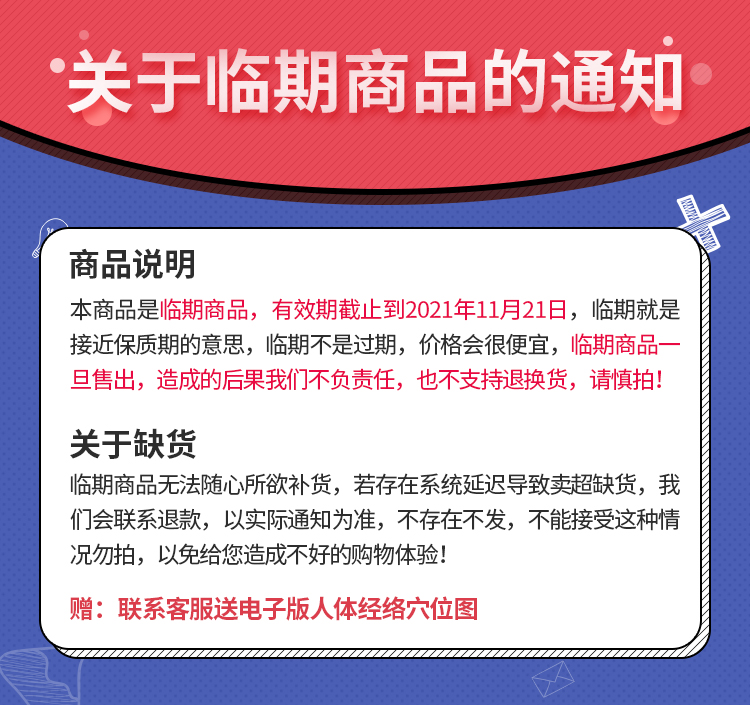 关于临期商品的通知

商品说明

本商品是临期商品，有效期截止到2021年11月21日，临期就是接近保质期的意思，临期不是过期，价格会很便宜，临期商品一旦售出，造成的后果我们不负责任，也不支持退换货，请慎拍！

关于缺货

临期商品无法随心所欲补货，若存在系统延迟导致卖超缺货，我们会联系退款，以实际通知为准，不存在不发，不能接受这种情况勿拍，以免给您造成不好的购物体验！

赠：联系客服送电子版人体经络穴位图